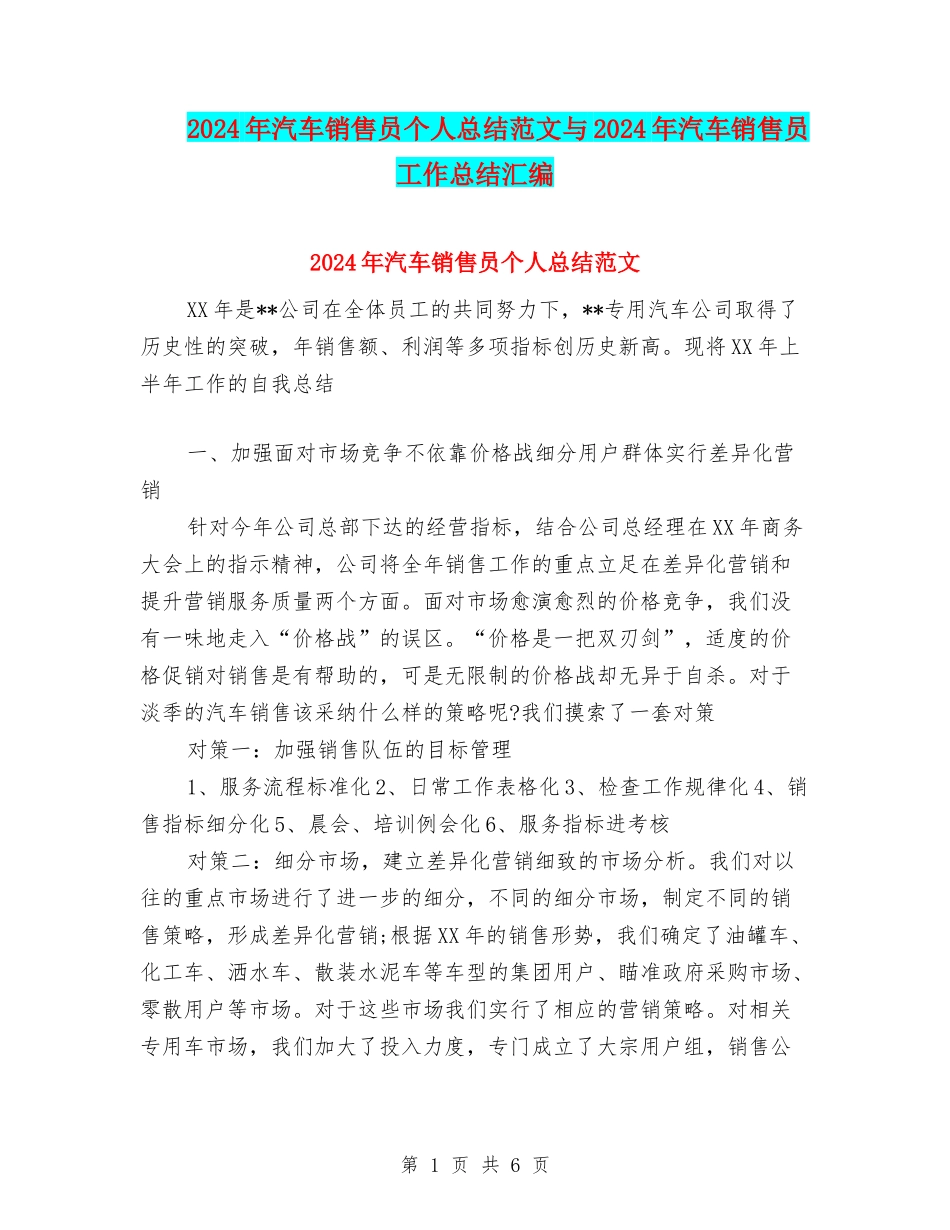 2024年汽车销售员个人总结范文与2024年汽车销售员工作总结汇编

2024年汽车销售员个人总结范文

XX年是**公司在全体员工的共同努力下，**专用汽车公司取得了历史性的突破，年销售额、利润等多项指标创历史新高。现将XX年上半年工作的自我总结

一、加强面对市场竞争不依靠价格战细分用户群体实行差异化营销

针对今年公司总部下达的经营指标，结合公司总经理在XX年商务大会上的指示精神，公司将全年销售工作的重点立足在差异化营销和提升营销服务质量两个方面。面对市场愈演愈烈的价格竞争，我们没有一味地走入“价格战”的误区。“价格是一把双刃剑”，适度的价格促销对销售是有帮助的，可是无限制的价格战却无异于自杀。对于淡季的汽车销售该采纳什么样的策略呢?我们摸索了一套对策

对策一：加强销售队伍的目标管理

1、服务流程标准化2、日常工作表格化3、检查工作规律化4、销售指标细分化5、晨会、培训例会化6、服务指标进考核

对策二：细分市场，建立差异化营销细致的市场分析。我们对以往的重点市场进行了进一步的细分，不同的细分市场，制定不同的销售策略，形成差异化营销;根据XX年的销售形势，我们确定了油罐车、化工车、洒水车、散装水泥车等车型的集团用户、瞄准政府采购市场、零散用户等市场。对于这些市场我们实行了相应的营销策略。对相关专用车市场，我们加大了投入力度，专门成立了大宗用户组，销售公

第 1 页 共 6 页